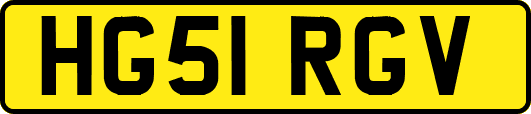 HG51 RGV